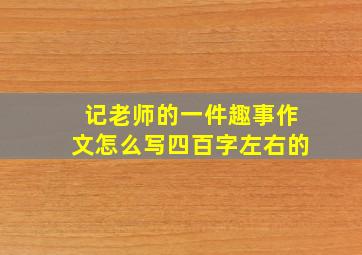 记老师的一件趣事作文怎么写四百字左右的